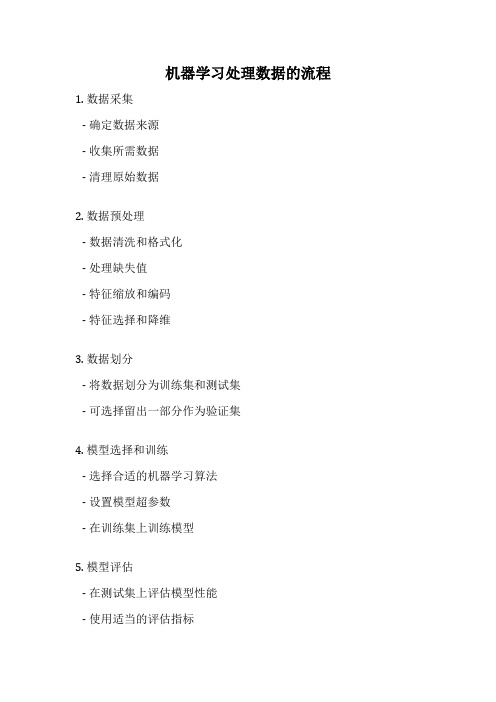 机器学习处理数据的流程

1. 数据采集

- 确定数据来源

- 收集所需数据

- 清理原始数据

2. 数据预处理

- 数据清洗和格式化

- 处理缺失值

- 特征缩放和编码

- 特征选择和降维

3. 数据划分

- 将数据划分为训练集和测试集

- 可选择留出一部分作为验证集

4. 模型选择和训练

- 选择合适的机器学习算法

- 设置模型超参数

- 在训练集上训练模型

5. 模型评估

- 在测试集上评估模型性能

- 使用适当的评估指标